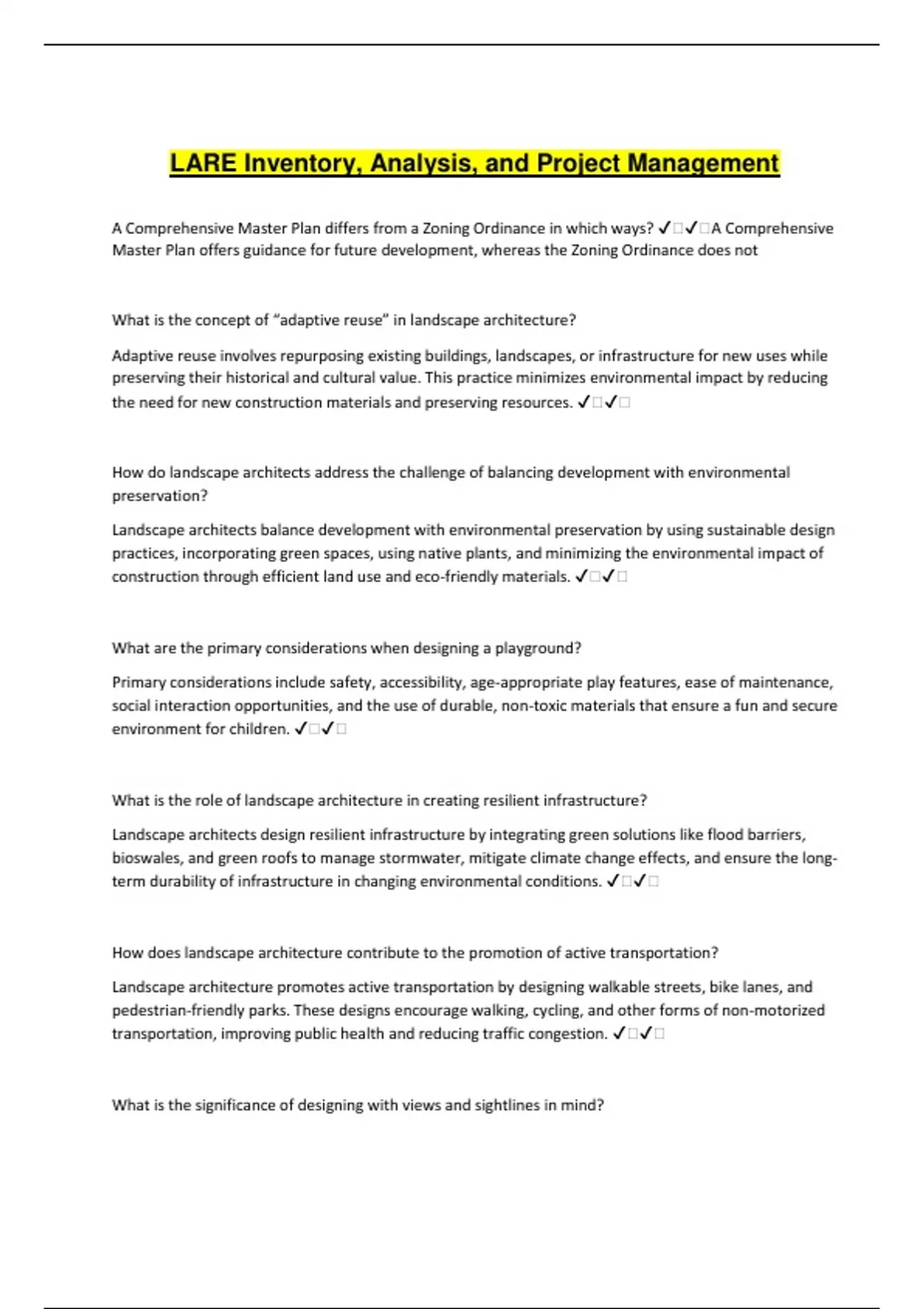 LARE Inventory, Analysis, and Project Management

A Comprehensive Master Plan differs from a Zoning Ordinance in which ways? ✓□✓□A Comprehensive Master Plan offers guidance for future development, whereas the Zoning Ordinance does not

What is the concept of “adaptive reuse” in landscape architecture?

Adaptive reuse involves repurposing existing buildings, landscapes, or infrastructure for new uses while preserving their historical and cultural value. This practice minimizes environmental impact by reducing the need for new construction materials and preserving resources. ✓□✓□

How do landscape architects address the challenge of balancing development with environmental preservation?

Landscape architects balance development with environmental preservation by using sustainable design practices, incorporating green spaces, using native plants, and minimizing the environmental impact of construction through efficient land use and eco-friendly materials. ✓□✓□

What are the primary considerations when designing a playground?

Primary considerations include safety, accessibility, age-appropriate play features, ease of maintenance, social interaction opportunities, and the use of durable, non-toxic materials that ensure a fun and secure environment for children. ✓□✓□

What is the role of landscape architecture in creating resilient infrastructure?

Landscape architects design resilient infrastructure by integrating green solutions like flood barriers, bioswales, and green roofs to manage stormwater, mitigate climate change effects, and ensure the long-term durability of infrastructure in changing environmental conditions. ✓□✓□

How does landscape architecture contribute to the promotion of active transportation?

Landscape architecture promotes active transportation by designing walkable streets, bike lanes, and pedestrian-friendly parks. These designs encourage walking, cycling, and other forms of non-motorized transportation, improving public health and reducing traffic congestion. ✓□✓□

What is the significance of designing with views and sightlines in mind?